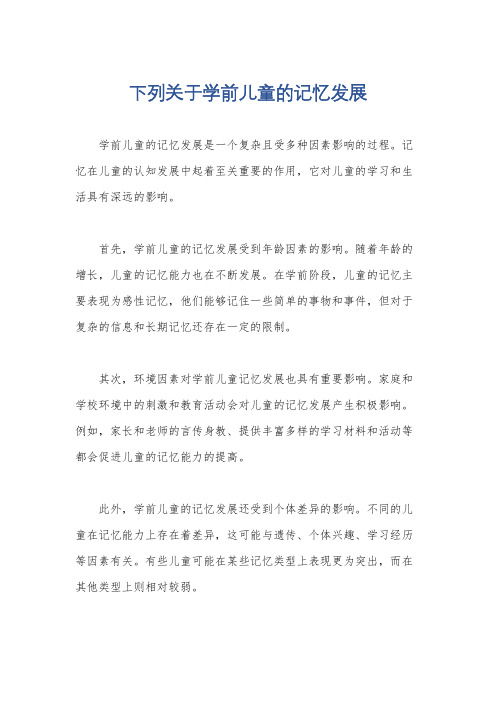 下列关于学前儿童的记忆发展

学前儿童的记忆发展是一个复杂且受多种因素影响的过程。记忆在儿童的认知发展中起着至关重要的作用，它对儿童的学习和生活具有深远的影响。

首先，学前儿童的记忆发展受到年龄因素的影响。随着年龄的增长，儿童的记忆能力也在不断发展。在学前阶段，儿童的记忆主要表现为感性记忆，他们能够记住一些简单的事物和事件，但对于复杂的信息和长期记忆还存在一定的限制。

其次，环境因素对学前儿童记忆发展也具有重要影响。家庭和学校环境中的刺激和教育活动会对儿童的记忆发展产生积极影响。例如，家长和老师的言传身教、提供丰富多样的学习材料和活动等都会促进儿童的记忆能力的提高。

此外，学前儿童的记忆发展还受到个体差异的影响。不同的儿童在记忆能力上存在着差异，这可能与遗传、个体兴趣、学习经历等因素有关。有些儿童可能在某些记忆类型上表现更为突出，而在其他类型上则相对较弱。